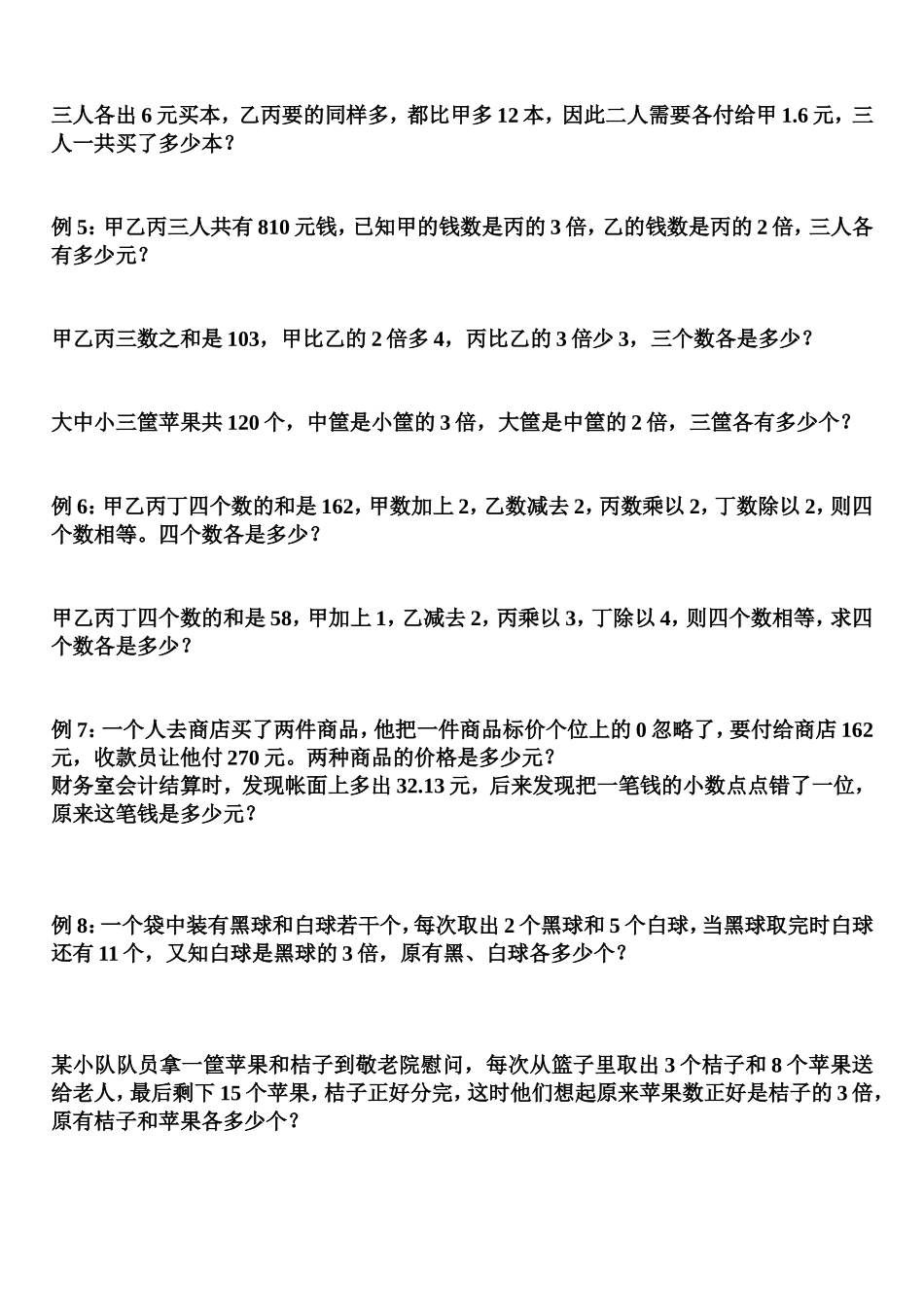 三人各出 6 元买本，乙丙要的同样多，都比甲多 12 本，因此二人需要各付给甲 1.6 元，三人一共买了多少本？

例 5：甲乙丙三人共有 810 元钱，已知甲的钱数是丙的 3 倍，乙的钱数是丙的 2 倍，三人各有多少元？

甲乙丙三数之和是 103，甲比乙的 2 倍多 4，丙比乙的 3 倍少 3，三个数各是多少？

大中小三筐苹果共 120 个，中筐是小筐的 3 倍，大筐是中筐的 2 倍，三筐各有多少个？

例 6：甲乙丙丁四个数的和是 162，甲数加上 2，乙数减去 2，丙数乘以 2，丁数除以 2，则四个数相等。四个数各是多少？

甲乙丙丁四个数的和是 58，甲加上 1，乙减去 2，丙乘以 3，丁除以 4，则四个数相等，求四个数各是多少？

例 7：一个人去商店买了两件商品，他把一件商品标价个位上的 0 忽略了，要付给商店 162 元，收款员让他付 270 元。两种商品的价格是多少元？
财务室会计结算时，发现帐面上多出 32.13 元，后来发现把一笔钱的小数点点错了一位，原来这笔钱是多少元？

例 8：一个袋中装有黑球和白球若干个，每次取出 2 个黑球和 5 个白球，当黑球取完时白球还有 11 个，又知白球是黑球的 3 倍，原有黑、白球各多少个？

某小队队员拿一筐苹果和桔子到敬老院慰问，每次从篮子里取出 3 个桔子和 8 个苹果送给老人，最后剩下 15 个苹果，桔子正好分完，这时他们想起原来苹果数正好是桔子的 3 倍，原有桔子和苹果各多少个？